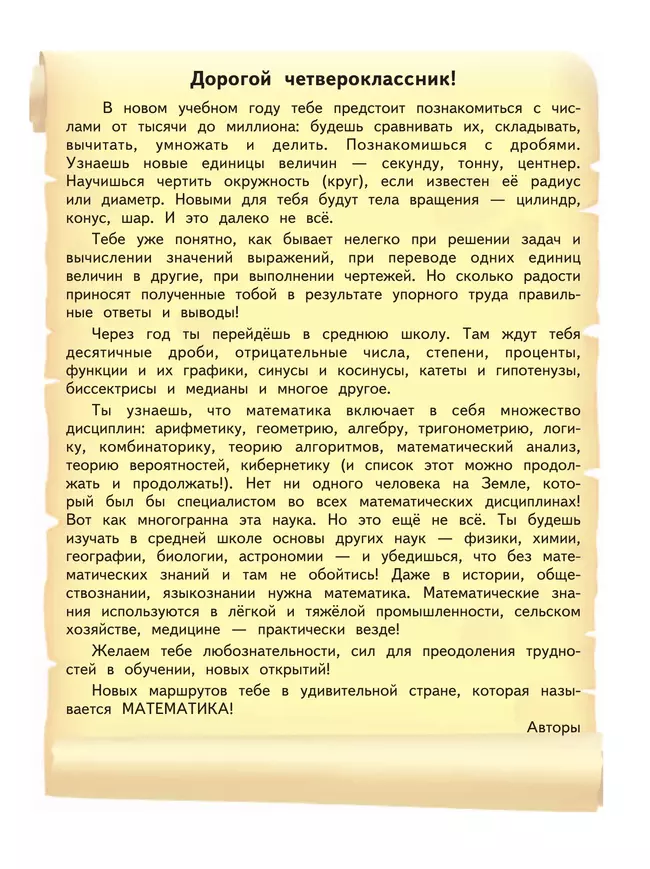 Дорогой четвероклассник!

В новом учебном году тебе предстоит познакомиться с числами от тысячи до миллиона: будешь сравнивать их, складывать, вычитать, умножать и делить. Познакомишься с дробями. Узнаешь новые единицы величин — секунду, тонну, центнер. Научишься чертить окружность (круг), если известен её радиус или диаметр. Новыми для тебя будут тела вращения — цилиндр, конус, шар. И это далеко не всё.

Тебе уже понятно, как бывает нелегко при решении задач и вычислении значений выражений, при переводе одних единиц величин в другие, при выполнении чертежей. Но сколько радости приносят полученные тобой в результате упорного труда правильные ответы и выводы!

Через год ты перейдёшь в среднюю школу. Там ждут тебя десятичные дроби, отрицательные числа, степени, проценты, функции и их графики, синусы и косинусы, катеты и гипотенузы, биссектрисы и медианы и многое другое.

Ты узнаешь, что математика включает в себя множество дисциплин: арифметику, геометрию, алгебру, тригонометрию, логику, комбинаторику, теорию алгоритмов, математический анализ, теорию вероятностей, кибернетику (и список этот можно продолжать и продолжать!). Нет ни одного человека на Земле, который был бы специалистом во всех математических дисциплинах! Вот как многогранна эта наука. Но это ещё не всё. Ты будешь изучать в средней школе основы других наук — физики, химии, географии, биологии, астрономии — и убедишься, что без математических знаний и там не обойтись! Даже в истории, обществознании, языкознании нужна математика. Математические знания используются в лёгкой и тяжёлой промышленности, сельском хозяйстве, медицине — практически везде!

Желаем тебе любознательности, сил для преодоления трудностей в обучении, новых открытий!

Новых маршрутов тебе в удивительной стране, которая называется МАТЕМАТИКА!

Авторы